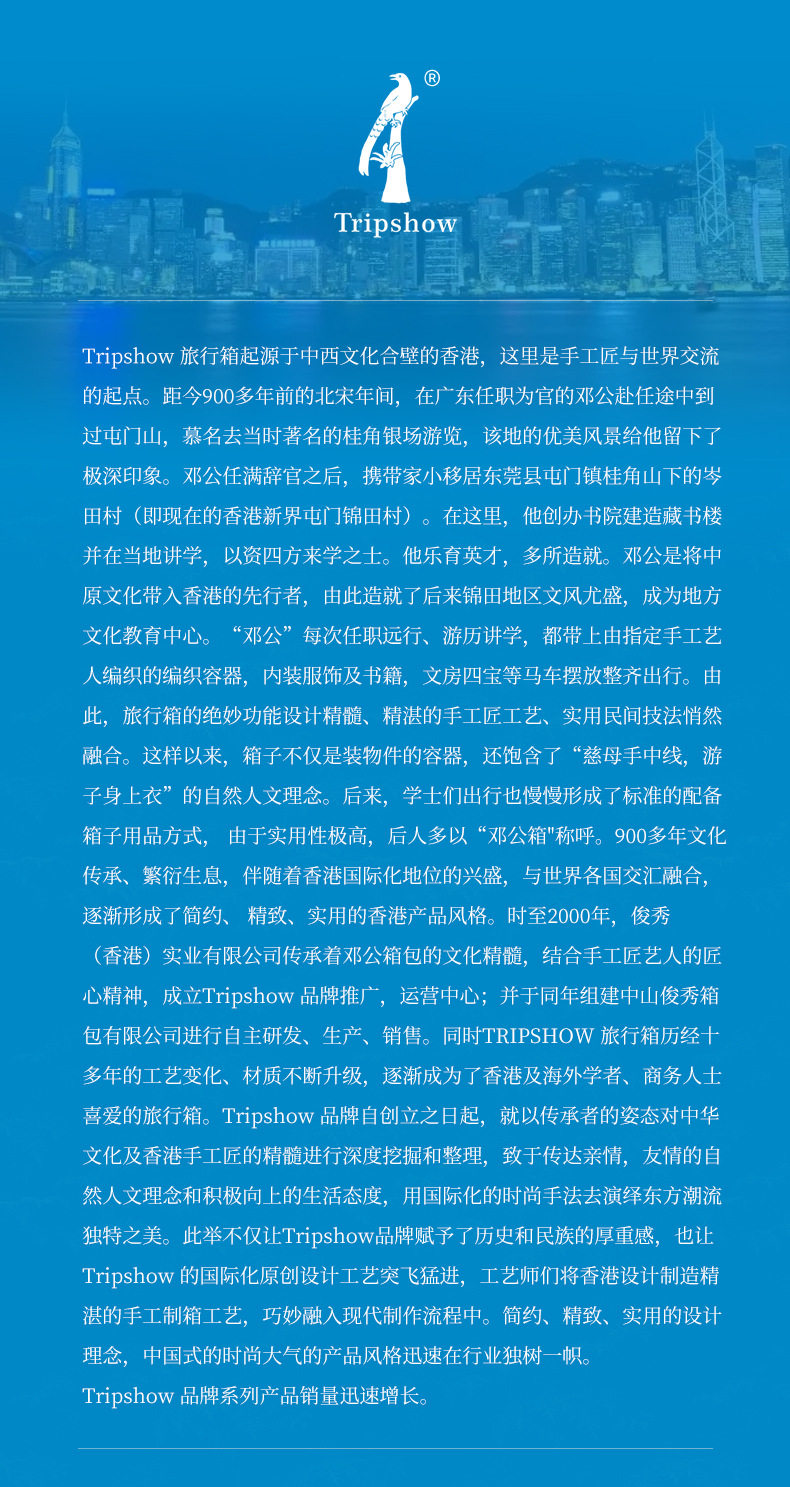 ®

Tripshow

Tripshow 旅行箱起源于中西文化合壁的香港，这里是手工匠与世界交流的起点。距今900多年前的北宋年间，在广东任职为官的邓公赴任途中到过屯门山，慕名去当时著名的桂角银场游览，该地的优美风景给他留下了极深印象。邓公任满辞官之后，携带家小移居东莞县屯门镇桂角山下的岑田村（即现在的香港新界屯门锦田村）。在这里，他创办书院建造藏书楼并在当地讲学，以资四方来学之士。他乐育英才，多所造就。邓公是将中原文化带入香港的先行者，由此造就了后来锦田地区文风尤盛，成为地方文化教育中心。“邓公”每次任职远行、游历讲学，都带上由指定手工艺人编织的编织容器，内装服饰及书籍，文房四宝等马车摆放整齐出行。由此，旅行箱的绝妙功能设计精髓、精湛的手工匠工艺、实用民间技法悄然融合。这样以来，箱子不仅是装物件的容器，还饱含了“慈母手中线，游子身上衣”的自然人文理念。后来，学士们出行也慢慢形成了标准的配备箱子用品方式， 由于实用性极高，后人多以“邓公箱"称呼。900多年文化传承、繁衍生息，伴随着香港国际化地位的兴盛，与世界各国交汇融合，逐渐形成了简约、 精致、实用的香港产品风格。时至2000年，俊秀（香港）实业有限公司传承着邓公箱包的文化精髓，结合手工匠艺人的匠心精神，成立Tripshow 品牌推广，运营中心；并于同年组建中山俊秀箱包有限公司进行自主研发、生产、销售。同时TRIPSHOW 旅行箱历经十多年的工艺变化、材质不断升级，逐渐成为了香港及海外学者、商务人士喜爱的旅行箱。Tripshow 品牌自创立之日起，就以传承者的姿态对中华文化及香港手工匠的精髓进行深度挖掘和整理，致于传达亲情，友情的自然人文理念和积极向上的生活态度，用国际化的时尚手法去演绎东方潮流独特之美。此举不仅让Tripshow品牌赋予了历史和民族的厚重感，也让Tripshow 的国际化原创设计工艺突飞猛进，工艺师们将香港设计制造精湛的手工制箱工艺，巧妙融入现代制作流程中。简约、精致、实用的设计理念，中国式的时尚大气的产品风格迅速在行业独树一帜。
Tripshow 品牌系列产品销量迅速增长。